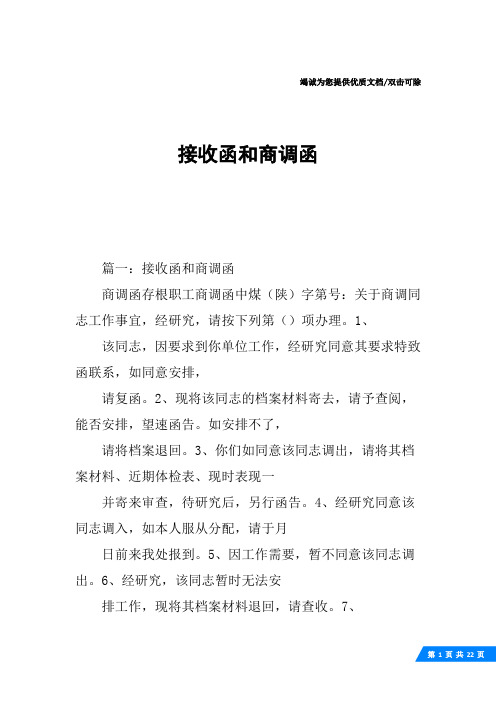 竭诚为您提供优质文档/双击可除

接收函和商调函

篇一：接收函和商调函

商调函存根职工商调函中煤（陕）字第号：关于商调同志工作事宜，经研究，请按下列第（）项办理。1、

该同志，因要求到你单位工作，经研究同意其要求特致函联系，如同意安排，

请复函。2、现将该同志的档案材料寄去，请予查阅，能否安排，望速函告。如安排不了，

请将档案退回。3、你们如同意该同志调出，请将其档案材料、近期体检表、现时表现一

并寄来审查，待研究后，另行函告。4、经研究同意该同志调入，如本人服从分配，请于月

日前来我处报到。5、因工作需要，暂不同意该同志调出。6、经研究，该同志暂时无法安

排工作，现将其档案材料退回，请查收。7、

第 1 页 共 22 页